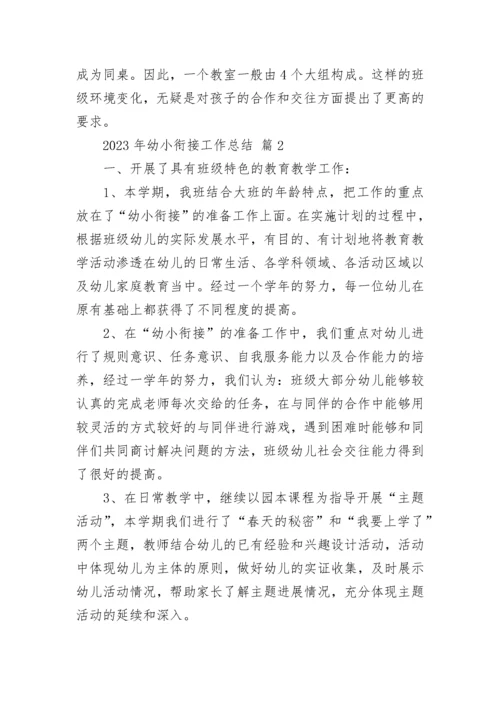 成为同桌。因此，一个教室一般由4个大组构成。这样的班级环境变化，无疑是对孩子的合作和交往方面提出了更高的要求。

2023年幼小衔接工作总结 篇2

一、开展了具有班级特色的教育教学工作：

1、本学期，我班结合大班的年龄特点，把工作的重点放在了“幼小衔接”的准备工作上面。在实施计划的过程中，根据班级幼儿的实际发展水平，有目的、有计划地将教育教学活动渗透在幼儿的日常生活、各学科领域、各活动区域以及幼儿家庭教育当中。经过一个学年的努力，每一位幼儿在原有基础上都获得了不同程度的提高。

2、在“幼小衔接”的准备工作中，我们重点对幼儿进行了规则意识、任务意识、自我服务能力以及合作能力的培养，经过一学年的努力，我们认为：班级大部分幼儿能够较认真的完成老师每次交给的任务，在与同伴的合作中能够用较灵活的方式较好的与同伴进行游戏，遇到困难时能够和同伴们共同商讨解决问题的方法，班级幼儿社会交往能力得到了很好的提高。

3、在日常教学中，继续以园本课程为指导开展“主题活动”，本学期我们进行了“春天的秘密”和“我要上学了”两个主题，教师结合幼儿的已有经验和兴趣设计活动，活动中体现幼儿为主体的原则，做好幼儿的实证收集，及时展示幼儿活动情况，帮助家长了解主题进展情况，充分体现主题活动的延续和深入。